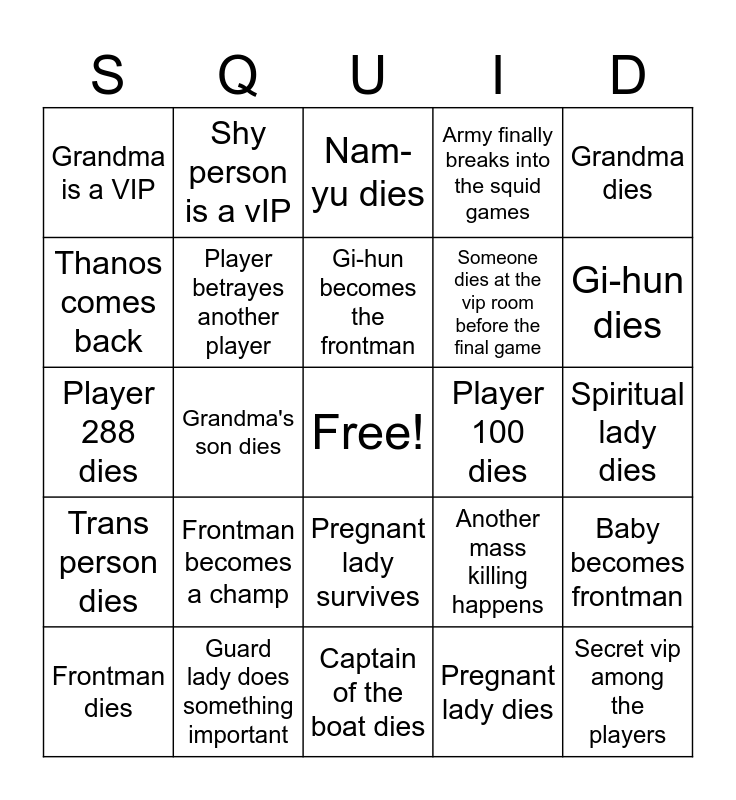 | S | Q | U | I | D |
|---|---|---|---|---|
| Grandma is a VIP | Shy person is a vIP | Nam-yu dies | Army finally breaks into the squid games | Grandma dies |
| Thanos comes back | Player betrayes another player | Gi-hun becomes the frontman | Someone dies at the vip room before the final game | Gi-hun dies |
| Player 288 dies | Grandma's son dies | Free! | Player 100 dies | Spiritual lady dies |
| Trans person dies | Frontman becomes a champ | Pregnant lady survives | Another mass killing happens | Baby becomes frontman |
| Frontman dies | Guard lady does something important | Captain of the boat dies | Pregnant lady dies | Secret vip among the players |